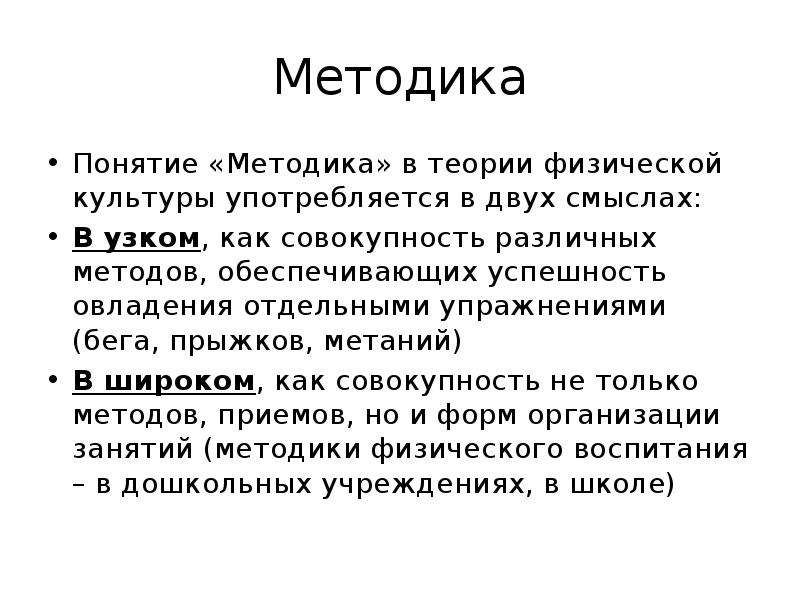 Методика

• Понятие «Методика» в теории физической культуры употребляется в двух смыслах:

• В узком, как совокупность различных методов, обеспечивающих успешность овладения отдельными упражнениями (бега, прыжков, метаний)

• В широком, как совокупность не только методов, приемов, но и форм организации занятий (методики физического воспитания – в дошкольных учреждениях, в школе)